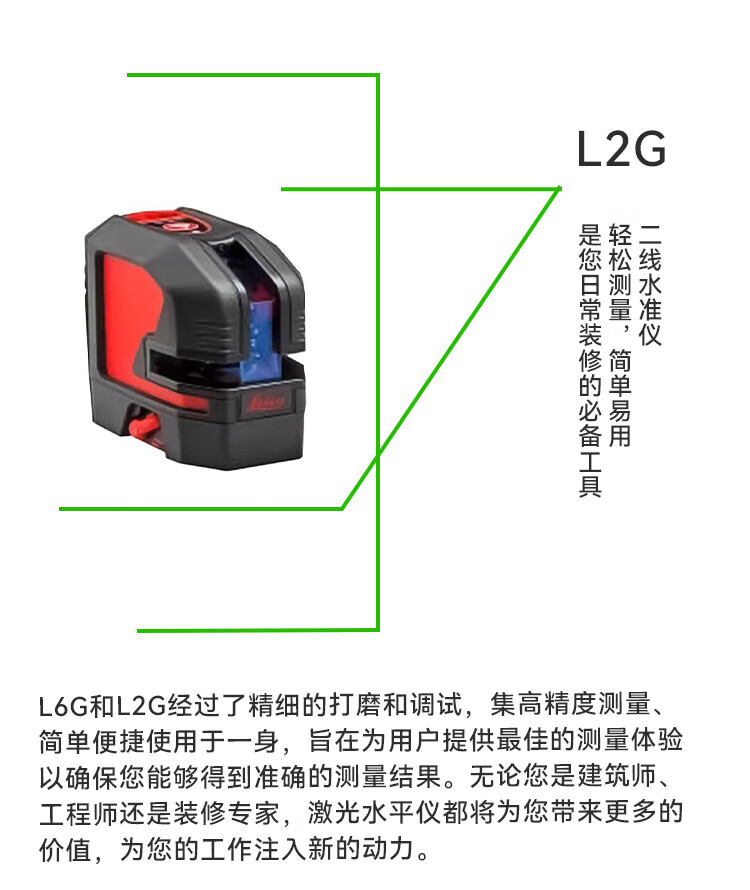 L2G

二线水准仪
轻松测量，简单易用
是您日常装修的必备工具

L6G和L2G经过了精细的打磨和调试，集高精度测量、简单便捷使用于一身，旨在为用户提供最佳的测量体验以确保您能够得到准确的测量结果。无论您是建筑师、工程师还是装修专家，激光水平仪都将为您带来更多的价值，为您的工作注入新的动力。